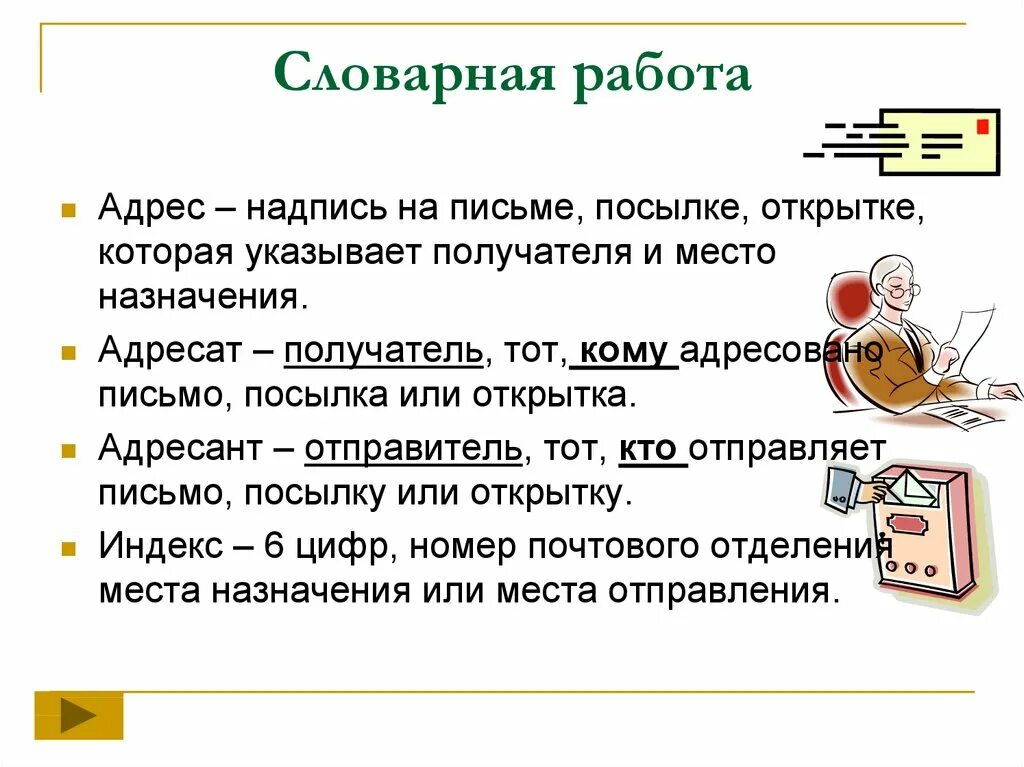 Словарная работа

Адрес – надпись на письме, посылке, открытке, которая указывает получателя и место назначения.

Адресат – получатель, тот, кому адресовано письмо, посылка или открытка.

Адресант – отправитель, тот, кто отправляет письмо, посылку или открытку.

Индекс – 6 цифр, номер почтового отделения места назначения или места отправления.